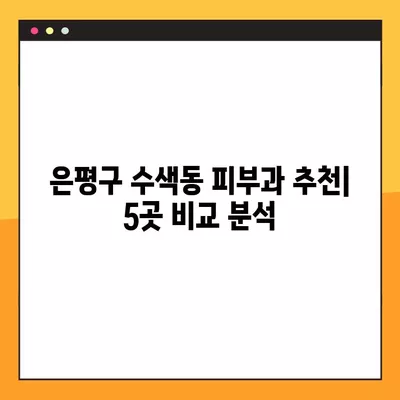 은평구 수색동 피부과 추천| 5곳 비교 분석